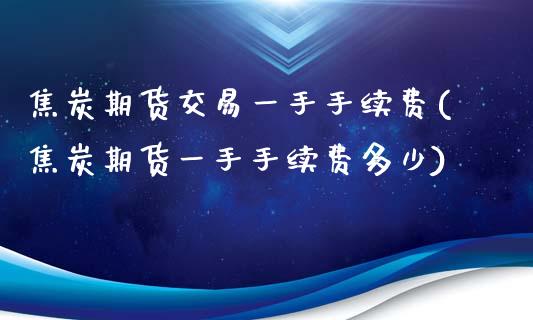 焦炭期货交易一手手续费(焦炭期货一手手续费多少)